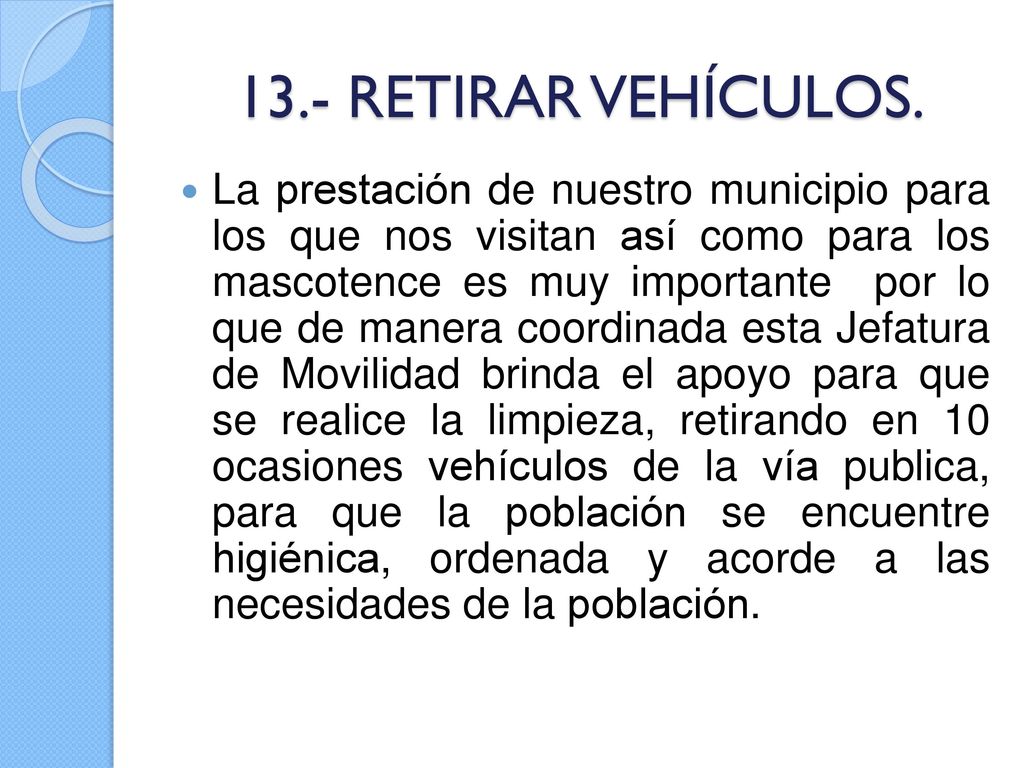 13.- RETIRAR VEHÍCULOS.

La prestación de nuestro municipio para los que nos visitan así como para los mascotence es muy importante por lo que de manera coordinada esta Jefatura de Movilidad brinda el apoyo para que se realice la limpieza, retirando en 10 ocasiones vehículos de la vía publica, para que la población se encuentre higiénica, ordenada y acorde a las necesidades de la población.